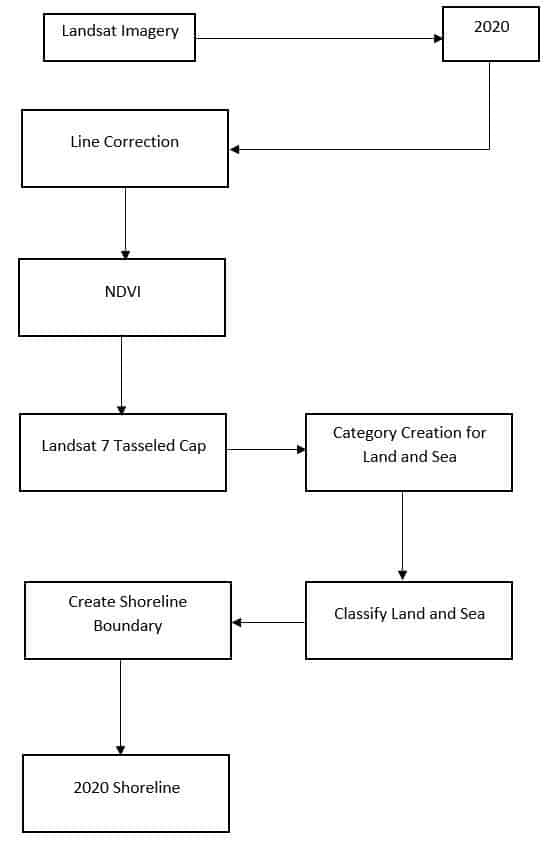 Landsat Imagery

2020

Line Correction

NDVI

Landsat 7 Tasseled Cap

Category Creation for Land and Sea

Classify Land and Sea

Create Shoreline Boundary

2020 Shoreline